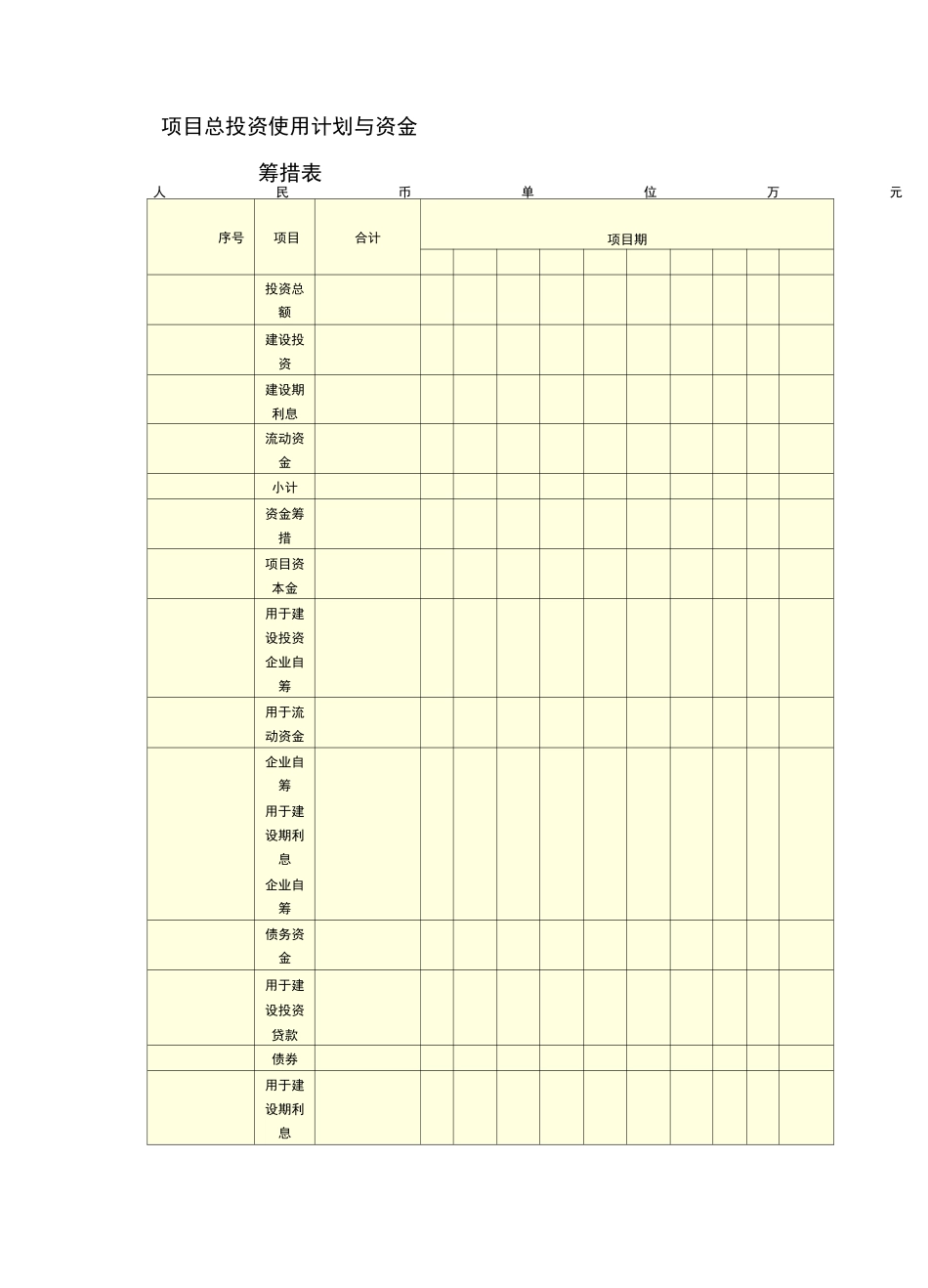 项目总投资使用计划与资金筹措表

人 民 币 单 位 万 元

| 序号 | 项目 | 合计 | 项目期 | | | | | | | | | |
|---|---|---|---|---|---|---|---|---|---|---|---|---|
| | | | | | | | | | | | | |
| | 投资总额 | | | | | | | | | | | |
| | 建设投资 | | | | | | | | | | | |
| | 建设期利息 | | | | | | | | | | | |
| | 流动资金 | | | | | | | | | | | |
| | 小计 | | | | | | | | | | | |
| | 资金筹措 | | | | | | | | | | | |
| | 项目资本金 | | | | | | | | | | | |
| | 用于建设投资企业自筹 | | | | | | | | | | | |
| | 用于流动资金 | | | | | | | | | | | |
| | 企业自筹 用于建设期利息 企业自筹 | | | | | | | | | | | |
| | 债务资金 | | | | | | | | | | | |
| | 用于建设投资贷款 | | | | | | | | | | | |
| | 债券 | | | | | | | | | | | |
| | 用于建设期利息 | | | | | | | | | | | |